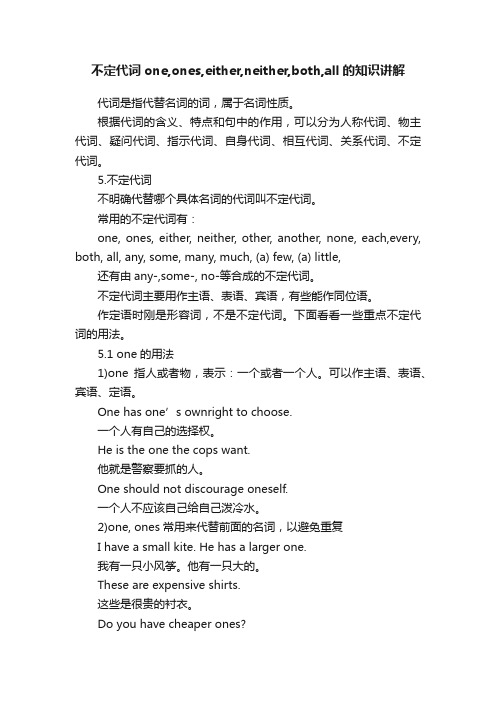 不定代词 one,ones,either,neither,both,all 的知识讲解

代词是指代替名词的词，属于名词性质。

根据代词的含义、特点和句中的作用，可以分为人称代词、物主代词、疑问代词、指示代词、自身代词、相互代词、关系代词、不定代词。

5.不定代词

不明确代替哪个具体名词的代词叫不定代词。

常用的不定代词有：

one, ones, either, neither, other, another, none, each,every, both, all, any, some, many, much, (a) few, (a) little,

还有由 any-,some-, no-等合成的不定代词。

不定代词主要用作主语、表语、宾语，有些能作同位语。

作定语时刚是形容词，不是不定代词。下面看看一些重点不定代词的用法。

5.1 one 的用法

1)one 指人或者物，表示：一个或者一个人。可以作主语、表语、宾语、定语。

One has one’s ownright to choose.

一个人有自己的选择权。

He is the one the cops want.

他就是警察要抓的人。

One should not discourage oneself.

一个人不应该自己给自己泼冷水。

2)one, ones 常用来代替前面的名词，以避免重复

I have a small kite. He has a larger one.

我有一只小风筝。他有一只大的。

These are expensive shirts.

这些是很贵的衬衣。

Do you have cheaper ones?